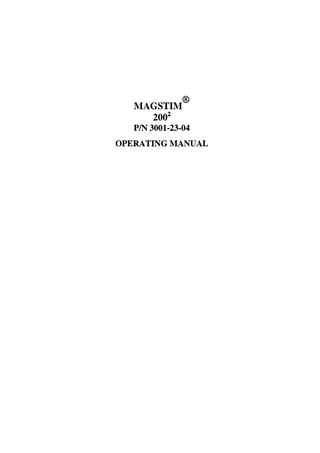 MAGSTIM®
$200^2$
P/N 3001-23-04

OPERATING MANUAL